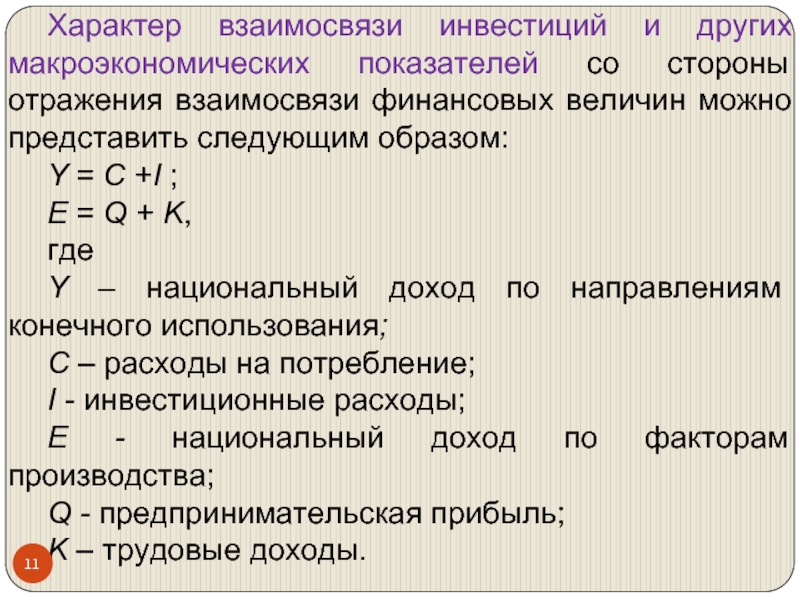 Характер взаимосвязи инвестиций и других макроэкономических показателей со стороны отражения взаимосвязи финансовых величин можно представить следующим образом:

$Y = C + I$ ;

$E = Q + K$,

где

$Y$ – национальный доход по направлениям конечного использования;

$C$ – расходы на потребление;

$I$ - инвестиционные расходы;

$E$ - национальный доход по факторам производства;

$Q$ - предпринимательская прибыль;

$K$ – трудовые доходы.

11